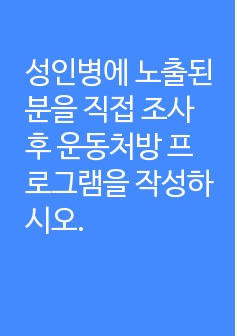 성인병에 노출된 분을 직접 조사 후 운동처방 프로그램을 작성하시오.